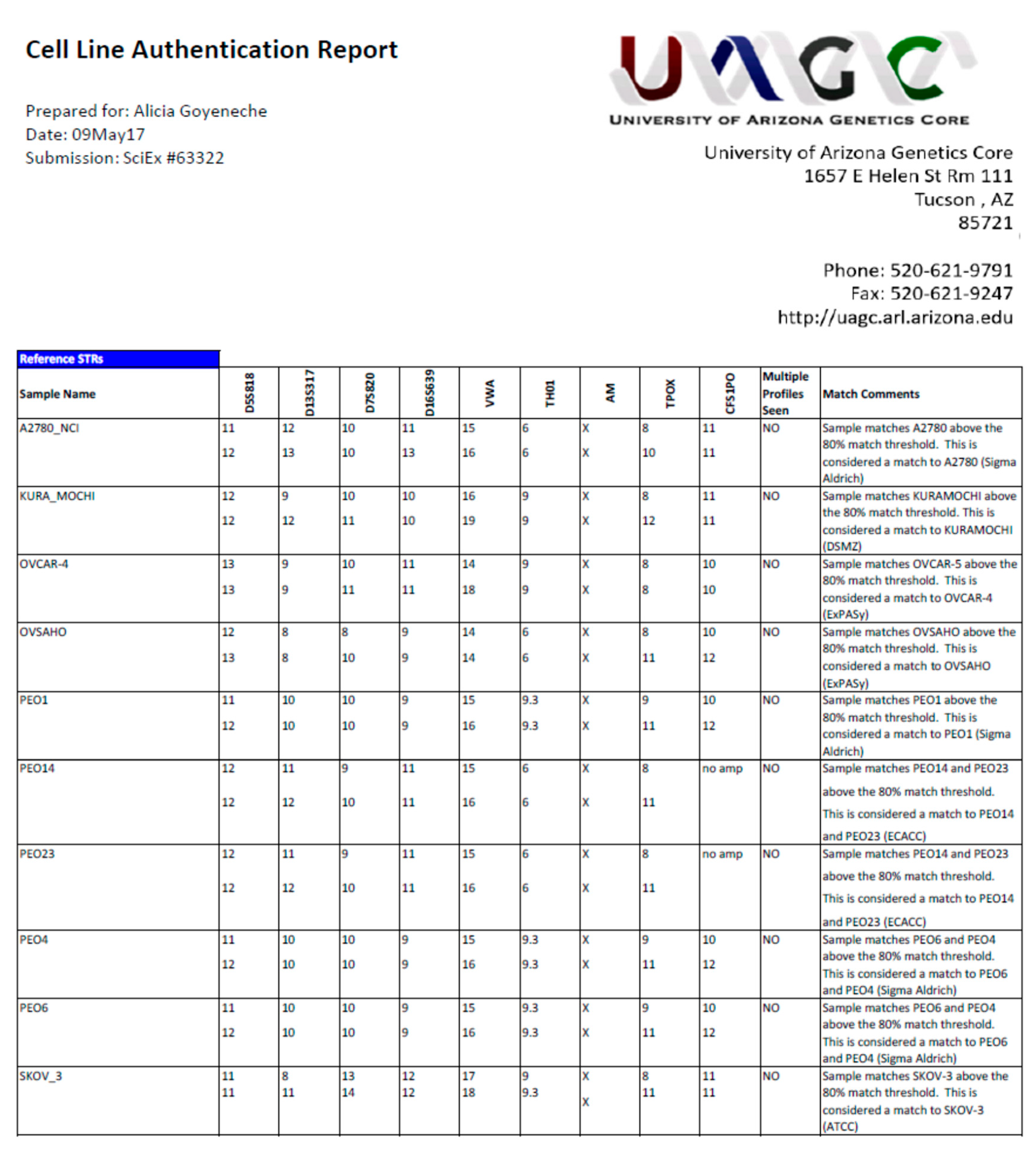 Cell Line Authentication Report

Prepared for: Alicia Goyeneche
Date: 09May17
Submission: SciEx #63322

UAGC
UNIVERSITY OF ARIZONA GENETICS CORE

University of Arizona Genetics Core
1657 E Helen St Rm 111
Tucson , AZ
85721

Phone: 520-621-9791
Fax: 520-621-9247
http://uagc.arl.arizona.edu

Reference STRs

| Sample Name | D5S818 | D13S317 | D7S820 | D16S639 | VWA | TH01 | AM | TPOX | CFS1PO | Multiple Profiles Seen | Match Comments |
|---|---|---|---|---|---|---|---|---|---|---|---|
| A2780_NCI | 11 12 | 12 13 | 10 10 | 11 13 | 15 16 | 6 6 | X X | 8 10 | 11 11 | NO | Sample matches A2780 above the 80% match threshold. This is considered a match to A2780 (Sigma Aldrich) |
| KURA_MOCHI | 12 12 | 9 12 | 10 11 | 10 10 | 16 19 | 9 9 | X X | 8 12 | 11 11 | NO | Sample matches KURAMOCHI above the 80% match threshold. This is considered a match to KURAMOCHI (DSMZ) |
| OVCAR-4 | 13 13 | 9 9 | 10 11 | 11 11 | 14 18 | 9 9 | X X | 8 8 | 10 10 | NO | Sample matches OVCAR-5 above the 80% match threshold. This is considered a match to OVCAR-4 (ExPASy) |
| OVSAHO | 12 13 | 8 8 | 8 10 | 9 9 | 14 14 | 6 6 | X X | 8 11 | 10 12 | NO | Sample matches OVSAHO above the 80% match threshold. This is considered a match to OVSAHO (ExPASy) |
| PEO1 | 11 12 | 10 10 | 10 10 | 9 9 | 15 16 | 9.3 9.3 | X X | 9 11 | 10 12 | NO | Sample matches PEO1 above the 80% match threshold. This is considered a match to PEO1 (Sigma Aldrich) |
| PEO14 | 12 12 | 11 12 | 9 10 | 11 11 | 15 16 | 6 6 | X X | 8 11 | no amp | NO | Sample matches PEO14 and PEO23 above the 80% match threshold. This is considered a match to PEO14 and PEO23 (ECACC) |
| PEO23 | 12 12 | 11 12 | 9 10 | 11 11 | 15 16 | 6 6 | X X | 8 11 | no amp | NO | Sample matches PEO14 and PEO23 above the 80% match threshold. This is considered a match to PEO14 and PEO23 (ECACC) |
| PEO4 | 11 12 | 10 10 | 10 10 | 9 9 | 15 16 | 9.3 9.3 | X X | 9 11 | 10 12 | NO | Sample matches PEO6 and PEO4 above the 80% match threshold. This is considered a match to PEO6 and PEO4 (Sigma Aldrich) |
| PEO6 | 11 12 | 10 10 | 10 10 | 9 9 | 15 16 | 9.3 9.3 | X X | 9 11 | 10 12 | NO | Sample matches PEO6 and PEO4 above the 80% match threshold. This is considered a match to PEO6 and PEO4 (Sigma Aldrich) |
| SKOV_3 | 11 11 | 8 11 | 13 14 | 12 12 | 17 18 | 9 9.3 | X X | 8 11 | 11 11 | NO | Sample matches SKOV-3 above the 80% match threshold. This is considered a match to SKOV-3 (ATCC) |